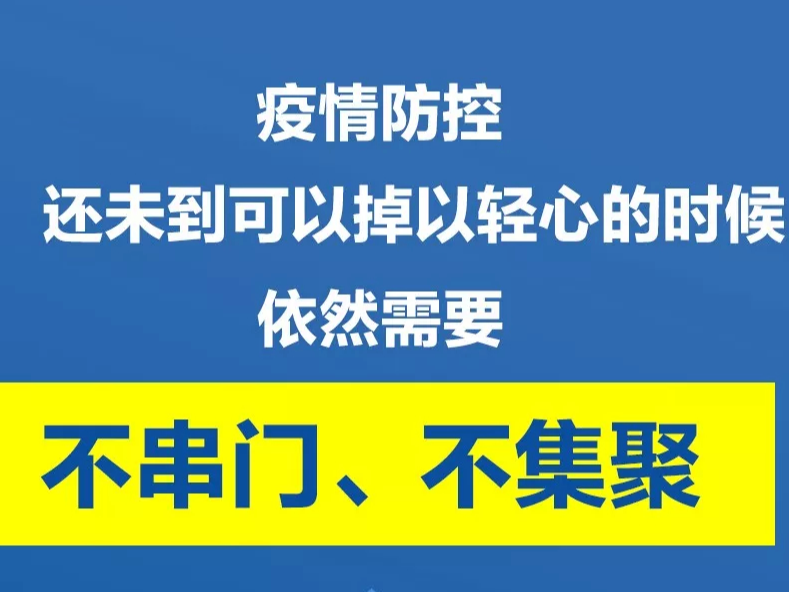 疫情防控
还未到可以掉以轻心的时候
依然需要

不串门、不集聚